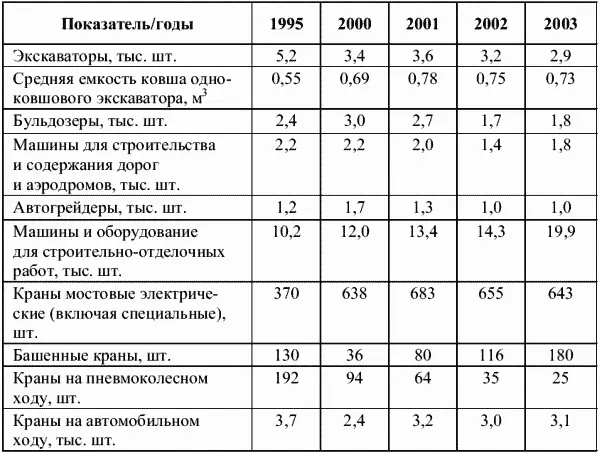 | Показатель/годы | 1995 | 2000 | 2001 | 2002 | 2003 |
|---|---|---|---|---|---|
| Экскаваторы, тыс. шт. | 5,2 | 3,4 | 3,6 | 3,2 | 2,9 |
| Средняя емкость ковша одноковшового экскаватора, $м^3$ | 0,55 | 0,69 | 0,78 | 0,75 | 0,73 |
| Бульдозеры, тыс. шт. | 2,4 | 3,0 | 2,7 | 1,7 | 1,8 |
| Машины для строительства и содержания дорог и аэродромов, тыс. шт. | 2,2 | 2,2 | 2,0 | 1,4 | 1,8 |
| Автогрейдеры, тыс. шт. | 1,2 | 1,7 | 1,3 | 1,0 | 1,0 |
| Машины и оборудование для строительно-отделочных работ, тыс. шт. | 10,2 | 12,0 | 13,4 | 14,3 | 19,9 |
| Краны мостовые электрические (включая специальные), шт. | 370 | 638 | 683 | 655 | 643 |
| Башенные краны, шт. | 130 | 36 | 80 | 116 | 180 |
| Краны на пневмоколесном ходу, шт. | 192 | 94 | 64 | 35 | 25 |
| Краны на автомобильном ходу, тыс. шт. | 3,7 | 2,4 | 3,2 | 3,0 | 3,1 |